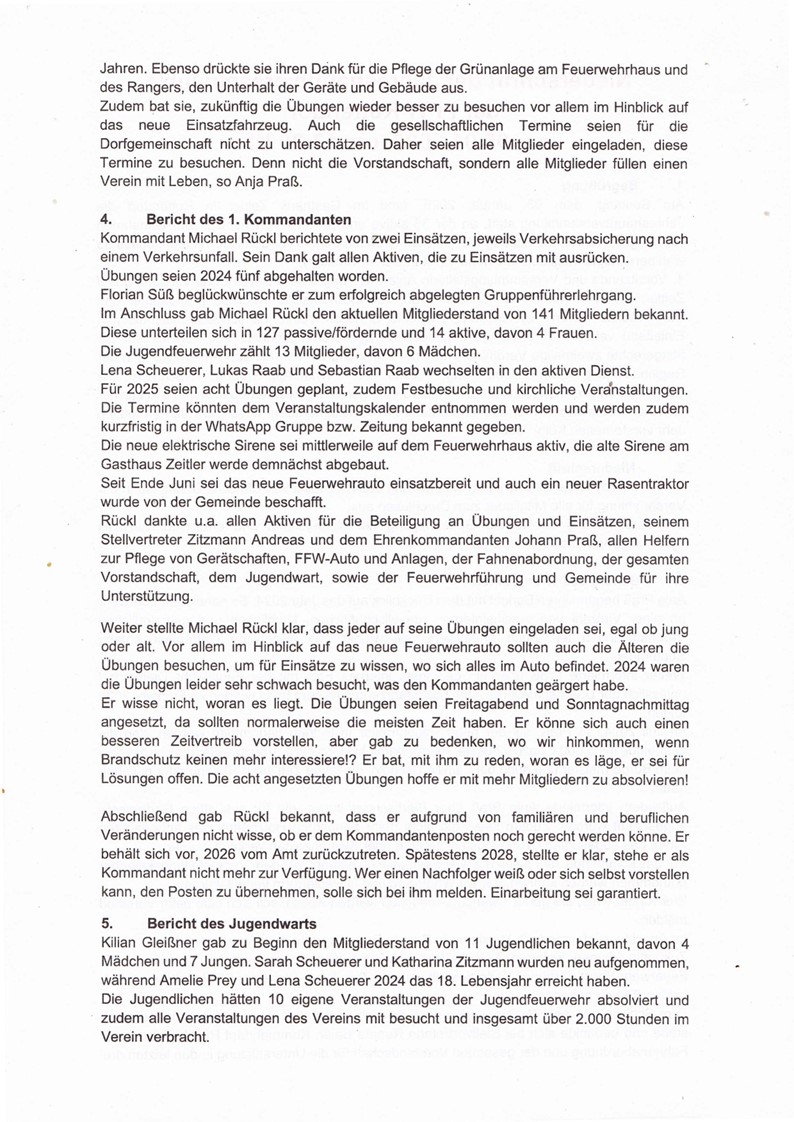 Jahren. Ebenso drückte sie ihren Dank für die Pflege der Grünanlage am Feuerwehrhaus und des Rangers, den Unterhalt der Geräte und Gebäude aus.
Zudem bat sie, zukünftig die Übungen wieder besser zu besuchen vor allem im Hinblick auf das neue Einsatzfahrzeug. Auch die gesellschaftlichen Termine seien für die Dorfgemeinschaft nicht zu unterschätzen. Daher seien alle Mitglieder eingeladen, diese Termine zu besuchen. Denn nicht die Vorstandschaft, sondern alle Mitglieder füllen einen Verein mit Leben, so Anja Praß.

4. Bericht des 1. Kommandanten
Kommandant Michael Rückl berichtete von zwei Einsätzen, jeweils Verkehrsabsicherung nach einem Verkehrsunfall. Sein Dank galt allen Aktiven, die zu Einsätzen mit ausrücken.
Übungen seien 2024 fünf abgehalten worden.
Florian Süß beglückwünschte er zum erfolgreich abgelegten Gruppenführerlehrgang.
Im Anschluss gab Michael Rückl den aktuellen Mitgliederstand von 141 Mitgliedern bekannt. Diese unterteilen sich in 127 passive/fördernde und 14 aktive, davon 4 Frauen.
Die Jugendfeuerwehr zählt 13 Mitglieder, davon 6 Mädchen.
Lena Scheuerer, Lukas Raab und Sebastian Raab wechselten in den aktiven Dienst.
Für 2025 seien acht Übungen geplant, zudem Festbesuche und kirchliche Veranstaltungen. Die Termine könnten dem Veranstaltungskalender entnommen werden und werden zudem kurzfristig in der WhatsApp Gruppe bzw. Zeitung bekannt gegeben.
Die neue elektrische Sirene sei mittlerweile auf dem Feuerwehrhaus aktiv, die alte Sirene am Gasthaus Zeitler werde demnächst abgebaut.
Seit Ende Juni sei das neue Feuerwehrauto einsatzbereit und auch ein neuer Rasentraktor wurde von der Gemeinde beschafft.
Rückl dankte u.a. allen Aktiven für die Beteiligung an Übungen und Einsätzen, seinem Stellvertreter Zitzmann Andreas und dem Ehrenkommandanten Johann Praß, allen Helfern zur Pflege von Gerätschaften, FFW-Auto und Anlagen, der Fahnenabordnung, der gesamten Vorstandschaft, dem Jugendwart, sowie der Feuerwehrführung und Gemeinde für ihre Unterstützung.

Weiter stellte Michael Rückl klar, dass jeder auf seine Übungen eingeladen sei, egal ob jung oder alt. Vor allem im Hinblick auf das neue Feuerwehrauto sollten auch die Älteren die Übungen besuchen, um für Einsätze zu wissen, wo sich alles im Auto befindet. 2024 waren die Übungen leider sehr schwach besucht, was den Kommandanten geärgert habe.
Er wisse nicht, woran es liegt. Die Übungen seien Freitagabend und Sonntagnachmittag angesetzt, da sollten normalerweise die meisten Zeit haben. Er könne sich auch einen besseren Zeitvertreib vorstellen, aber gab zu bedenken, wo wir hinkommen, wenn Brandschutz keinen mehr interessiere!? Er bat, mit ihm zu reden, woran es läge, er sei für Lösungen offen. Die acht angesetzten Übungen hoffe er mit mehr Mitgliedern zu absolvieren!

Abschließend gab Rückl bekannt, dass er aufgrund von familiären und beruflichen Veränderungen nicht wisse, ob er dem Kommandantenposten noch gerecht werden könne. Er behält sich vor, 2026 vom Amt zurückzutreten. Spätestens 2028, stellte er klar, stehe er als Kommandant nicht mehr zur Verfügung. Wer einen Nachfolger weiß oder sich selbst vorstellen kann, den Posten zu übernehmen, solle sich bei ihm melden. Einarbeitung sei garantiert.

5. Bericht des Jugendwarts
Kilian Gleißner gab zu Beginn den Mitgliederstand von 11 Jugendlichen bekannt, davon 4 Mädchen und 7 Jungen. Sarah Scheuerer und Katharina Zitzmann wurden neu aufgenommen, während Amelie Prey und Lena Scheuerer 2024 das 18. Lebensjahr erreicht haben.
Die Jugendlichen hätten 10 eigene Veranstaltungen der Jugendfeuerwehr absolviert und zudem alle Veranstaltungen des Vereins mit besucht und insgesamt über 2.000 Stunden im Verein verbracht.